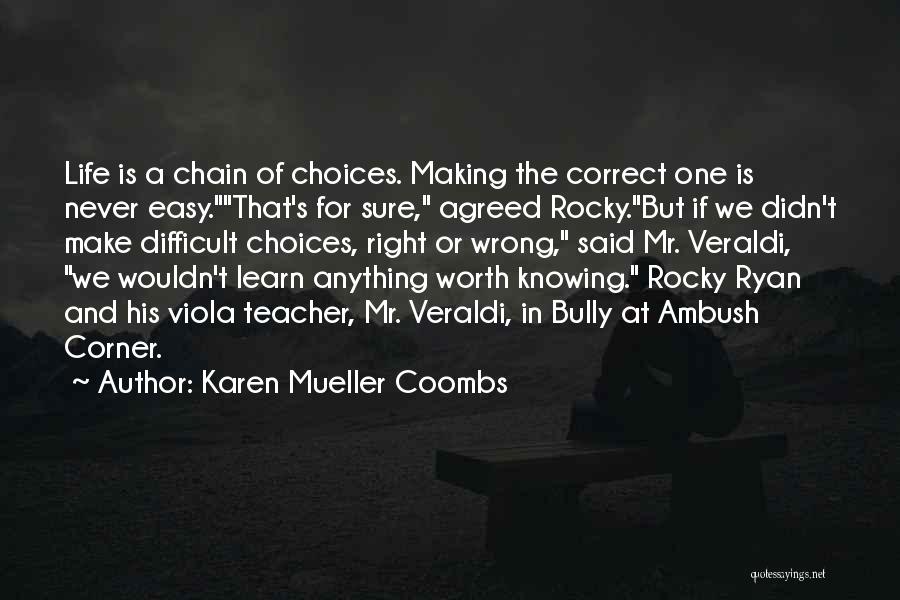 Life is a chain of choices. Making the correct one is never easy.""That's for sure," agreed Rocky."But if we didn't make difficult choices, right or wrong," said Mr. Veraldi, "we wouldn't learn anything worth knowing." Rocky Ryan and his viola teacher, Mr. Veraldi, in Bully at Ambush Corner.

~ Author: Karen Mueller Coombs

quotessayings.net